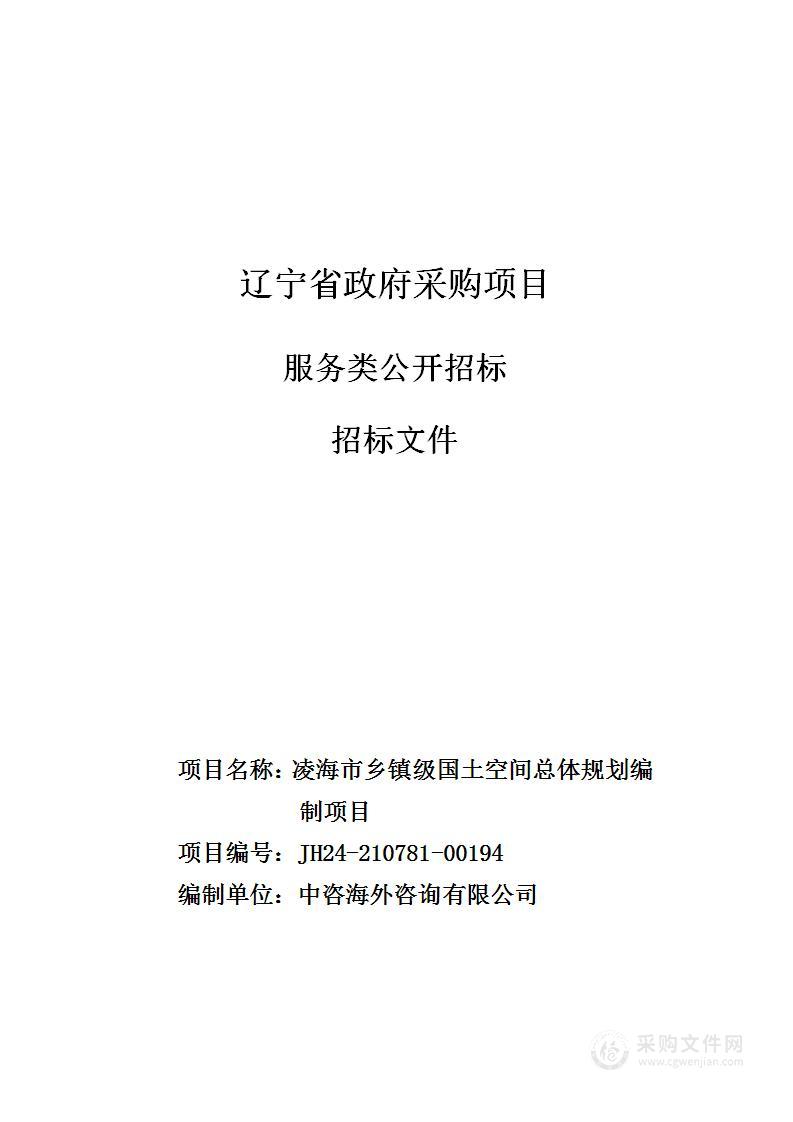 辽宁省政府采购项目

服务类公开招标

招标文件

项目名称：凌海市乡镇级国土空间总体规划编制项目

项目编号：JH24-210781-00194

编制单位：中咨海外咨询有限公司

采购文件网
www.cgwenjian.com